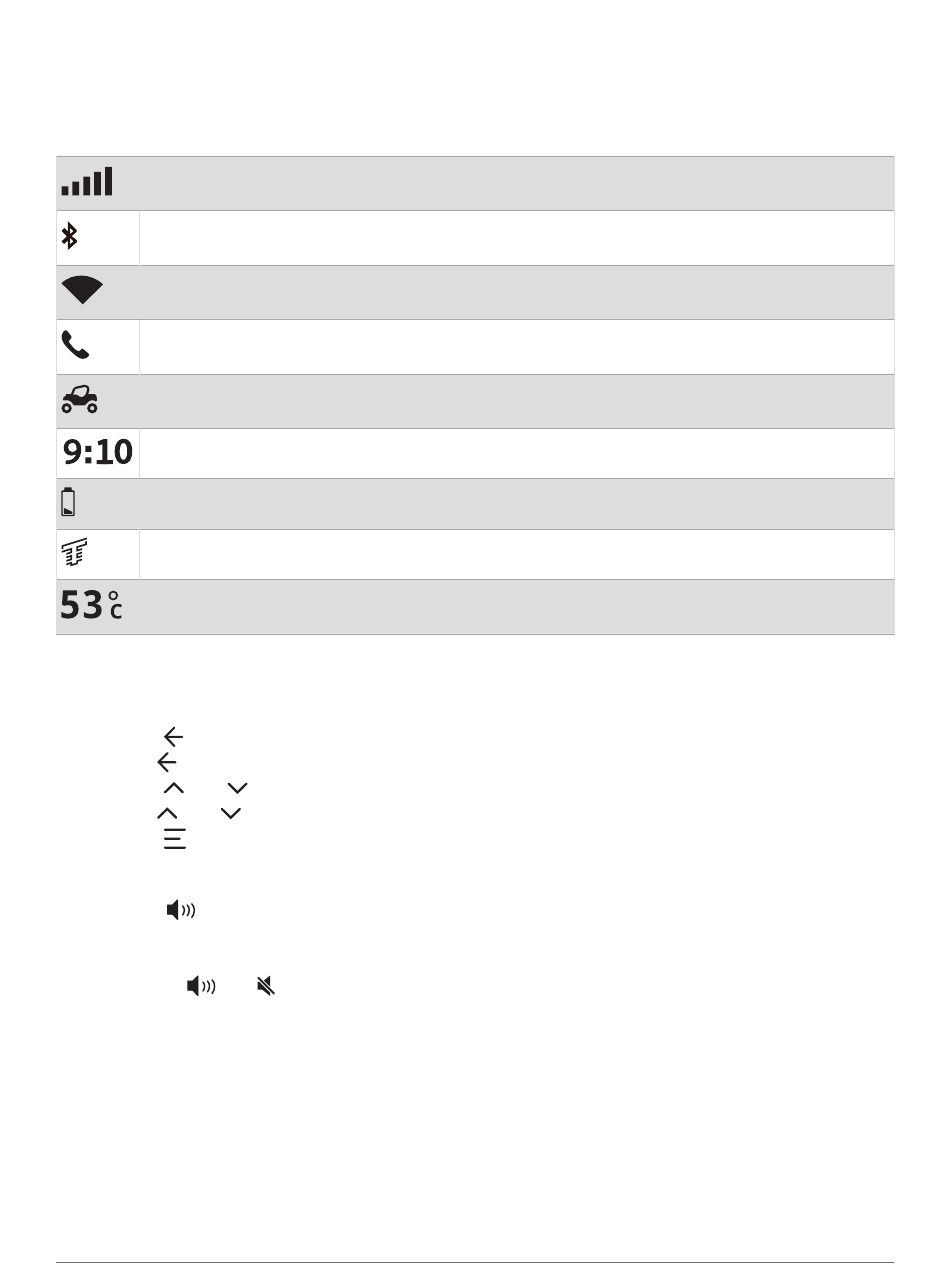 9:10

53 °C